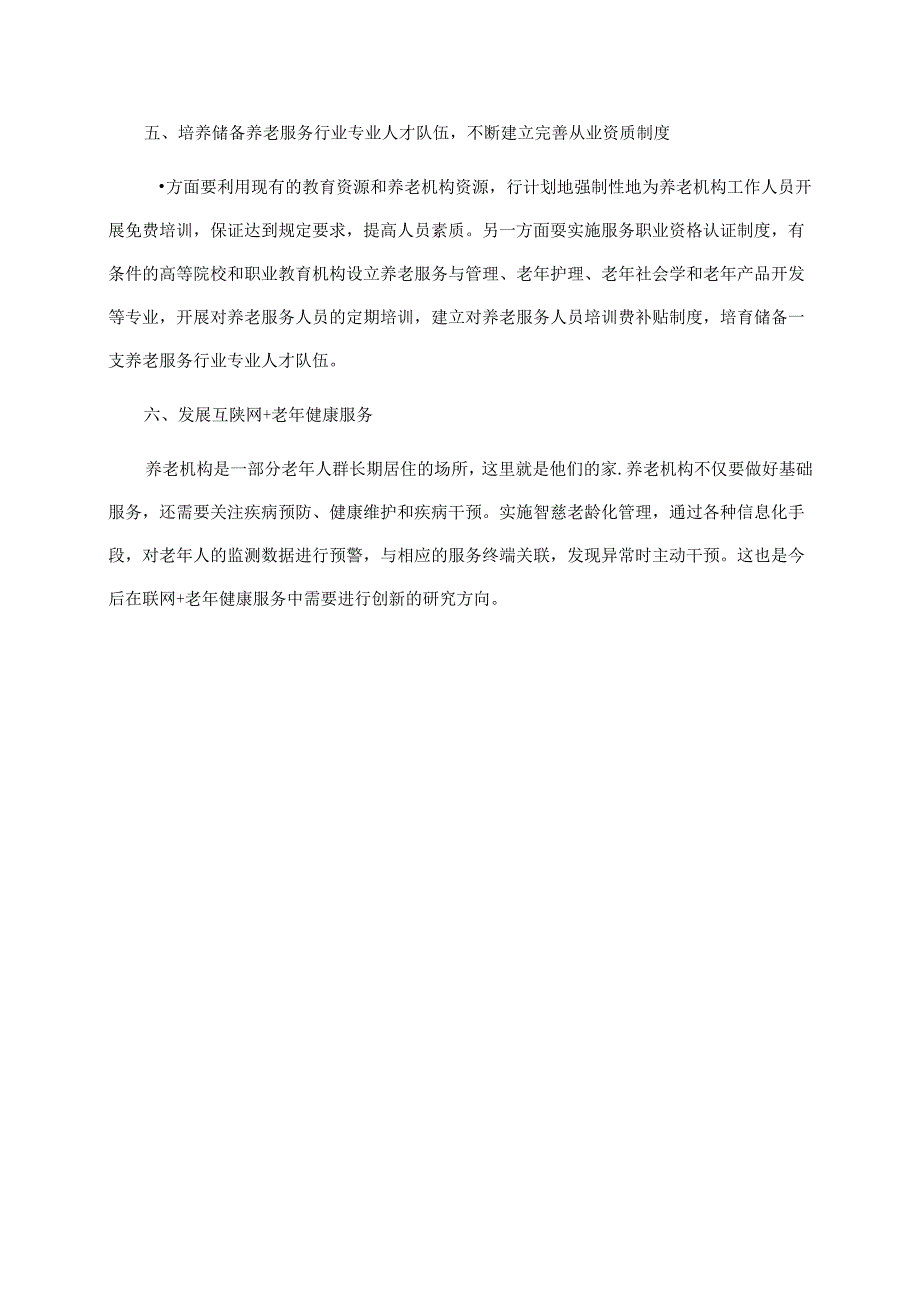 五、培养储备养老服务行业专业人才队伍，不断建立完善从业资质制度

•方面要利用现有的教育资源和养老机构资源，行计划地强制性地为养老机构工作人员开展免费培训，保证达到规定要求，提高人员素质。另一方面要实施服务职业资格认证制度，有条件的高等院校和职业教育机构设立养老服务与管理、老年护理、老年社会学和老年产品开发等专业，开展对养老服务人员的定期培训，建立对养老服务人员培训费补贴制度，培育储备一支养老服务行业专业人才队伍。

六、发展互陕网+老年健康服务

养老机构是一部分老年人群长期居住的场所，这里就是他们的家.养老机构不仅要做好基础服务，还需要关注疾病预防、健康维护和疾病干预。实施智慈老龄化管理，通过各种信息化手段，对老年人的监测数据进行预警，与相应的服务终端关联，发现异常时主动干预。这也是今后在联网+老年健康服务中需要进行创新的研究方向。